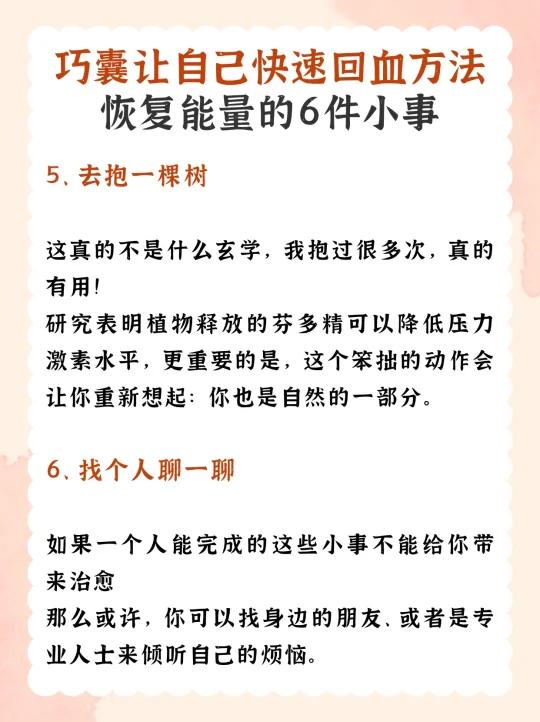 巧囊让自己快速回血方法
恢复能量的6件小事

5、去抱一棵树

这真的不是什么玄学，我抱过很多次，真的有用！
研究表明植物释放的芬多精可以降低压力激素水平，更重要的是，这个笨拙的动作会让你重新想起：你也是自然的一部分。

6、找个人聊一聊

如果一个人能完成的这些小事不能给你带来治愈
那么或许，你可以找身边的朋友、或者是专业人士来倾听自己的烦恼。